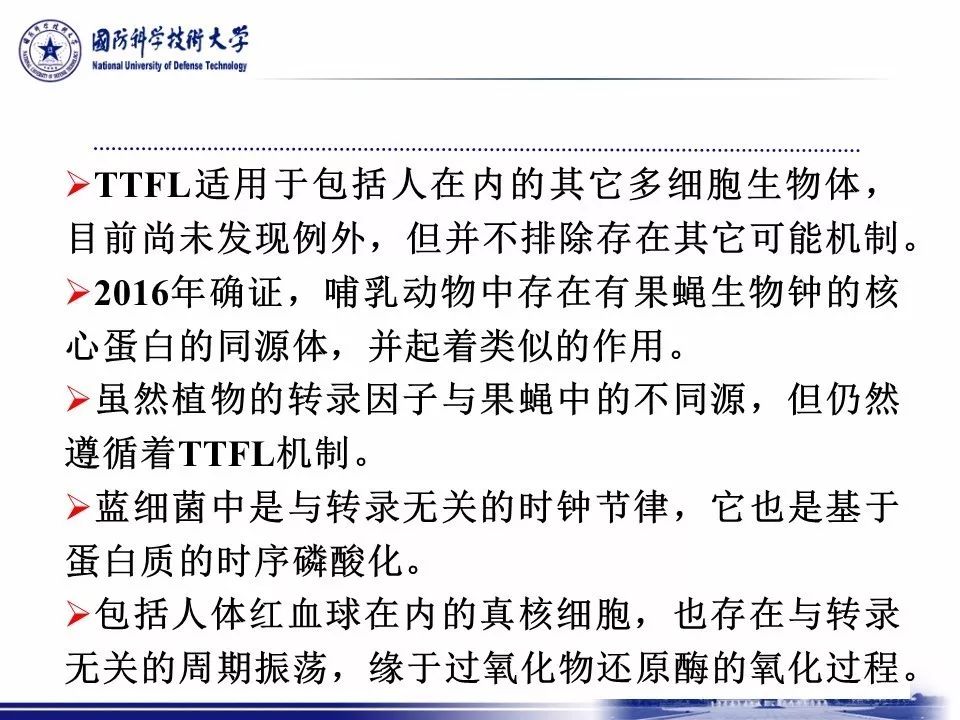 國防科学技術大学
National University of Defense Technology

➢TTFL适用于包括人在内的其它多细胞生物体，目前尚未发现例外，但并不排除存在其它可能机制。

➢2016年确证，哺乳动物中存在有果蝇生物钟的核心蛋白的同源体，并起着类似的作用。

➢虽然植物的转录因子与果蝇中的不同源，但仍然遵循着TTFL机制。

➢蓝细菌中是与转录无关的时钟节律，它也是基于蛋白质的时序磷酸化。

➢包括人体红血球在内的真核细胞，也存在与转录无关的周期振荡，缘于过氧化物还原酶的氧化过程。